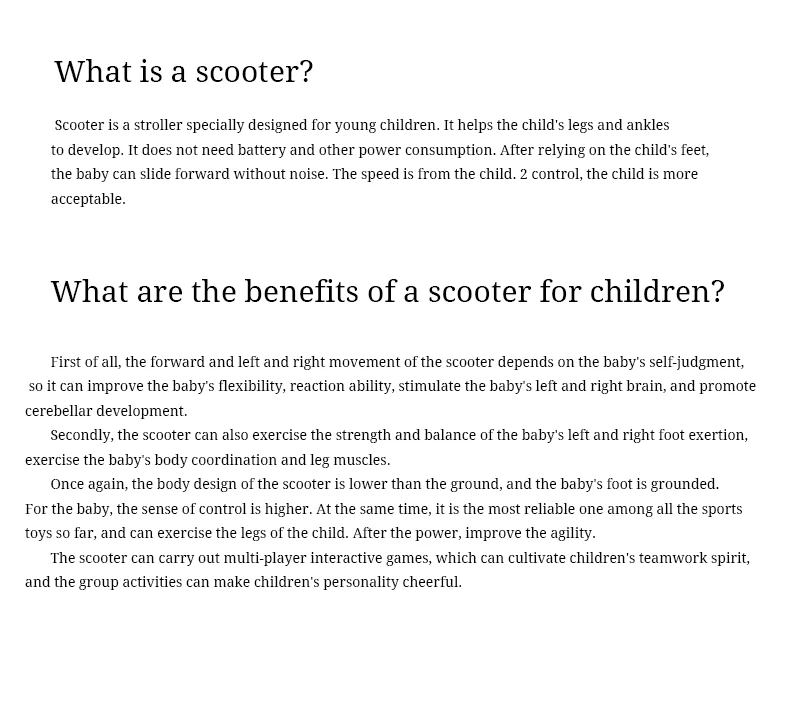 What is a scooter?

Scooter is a stroller specially designed for young children. It helps the child's legs and ankles to develop. It does not need battery and other power consumption. After relying on the child's feet, the baby can slide forward without noise. The speed is from the child. 2 control, the child is more acceptable.

What are the benefits of a scooter for children?

First of all, the forward and left and right movement of the scooter depends on the baby's self-judgment, so it can improve the baby's flexibility, reaction ability, stimulate the baby's left and right brain, and promote cerebellar development.

Secondly, the scooter can also exercise the strength and balance of the baby's left and right foot exertion, exercise the baby's body coordination and leg muscles.

Once again, the body design of the scooter is lower than the ground, and the baby's foot is grounded. For the baby, the sense of control is higher. At the same time, it is the most reliable one among all the sports toys so far, and can exercise the legs of the child. After the power, improve the agility.

The scooter can carry out multi-player interactive games, which can cultivate children's teamwork spirit, and the group activities can make children's personality cheerful.